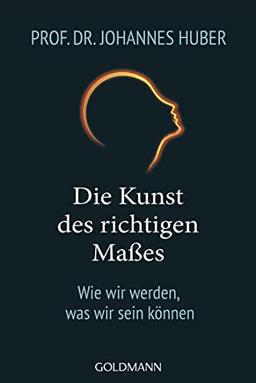 PROF. DR. JOHANNES HUBER

Die Kunst des richtigen Maßes

Wie wir werden, was wir sein können

GOLDMANN